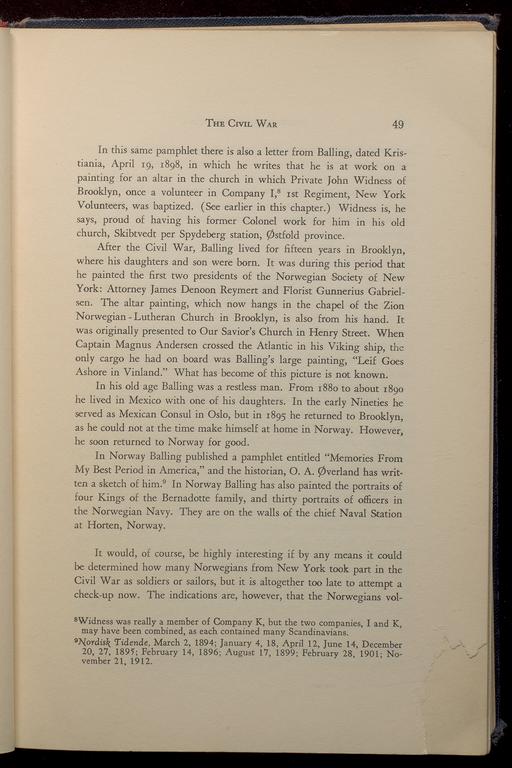 THE CIVIL WAR 49

In this same pamphlet there is also a letter from Balling, dated Kristiania, April 19, 1898, in which he writes that he is at work on a painting for an altar in the church in which Private John Widness of Brooklyn, once a volunteer in Company I,$^8$ 1st Regiment, New York Volunteers, was baptized. (See earlier in this chapter.) Widness is, he says, proud of having his former Colonel work for him in his old church, Skibtvedt per Spydeberg station, Østfold province.

After the Civil War, Balling lived for fifteen years in Brooklyn, where his daughters and son were born. It was during this period that he painted the first two presidents of the Norwegian Society of New York: Attorney James Denoon Reymert and Florist Gunnerius Gabrielsen. The altar painting, which now hangs in the chapel of the Zion Norwegian-Lutheran Church in Brooklyn, is also from his hand. It was originally presented to Our Savior's Church in Henry Street. When Captain Magnus Andersen crossed the Atlantic in his Viking ship, the only cargo he had on board was Balling's large painting, "Leif Goes Ashore in Vinland." What has become of this picture is not known.

In his old age Balling was a restless man. From 1880 to about 1890 he lived in Mexico with one of his daughters. In the early Nineties he served as Mexican Consul in Oslo, but in 1895 he returned to Brooklyn, as he could not at the time make himself at home in Norway. However, he soon returned to Norway for good.

In Norway Balling published a pamphlet entitled "Memories From My Best Period in America," and the historian, O. A. Øverland has written a sketch of him.$^9$ In Norway Balling has also painted the portraits of four Kings of the Bernadotte family, and thirty portraits of officers in the Norwegian Navy. They are on the walls of the chief Naval Station at Horten, Norway.

It would, of course, be highly interesting if by any means it could be determined how many Norwegians from New York took part in the Civil War as soldiers or sailors, but it is altogether too late to attempt a check-up now. The indications are, however, that the Norwegians vol-

$^8$Widness was really a member of Company K, but the two companies, I and K, may have been combined, as each contained many Scandinavians.
$^9$Nordisk Tidende, March 2, 1894; January 4, 18, April 12, June 14, December 20, 27, 1895; February 14, 1896; August 17, 1899; February 28, 1901; November 21, 1912.